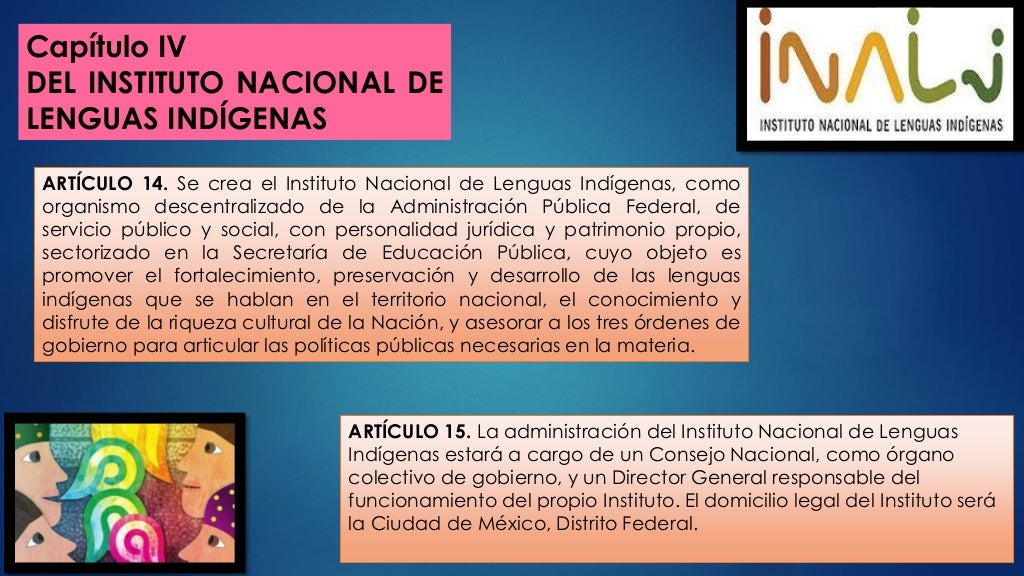 Capítulo IV
DEL INSTITUTO NACIONAL DE LENGUAS INDÍGENAS

INALI
INSTITUTO NACIONAL DE LENGUAS INDÍGENAS

ARTÍCULO 14. Se crea el Instituto Nacional de Lenguas Indígenas, como organismo descentralizado de la Administración Pública Federal, de servicio público y social, con personalidad jurídica y patrimonio propio, sectorizado en la Secretaría de Educación Pública, cuyo objeto es promover el fortalecimiento, preservación y desarrollo de las lenguas indígenas que se hablan en el territorio nacional, el conocimiento y disfrute de la riqueza cultural de la Nación, y asesorar a los tres órdenes de gobierno para articular las políticas públicas necesarias en la materia.

ARTÍCULO 15. La administración del Instituto Nacional de Lenguas Indígenas estará a cargo de un Consejo Nacional, como órgano colectivo de gobierno, y un Director General responsable del funcionamiento del propio Instituto. El domicilio legal del Instituto será la Ciudad de México, Distrito Federal.